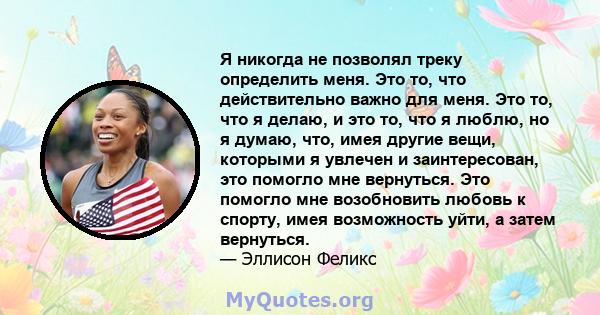 Я никогда не позволял треку определить меня. Это то, что действительно важно для меня. Это то, что я делаю, и это то, что я люблю, но я думаю, что, имея другие вещи, которыми я увлечен и заинтересован, это помогло мне вернуться. Это помогло мне возобновить любовь к спорту, имея возможность уйти, а затем вернуться.
— Эллисон Феликс

MyQuotes.org